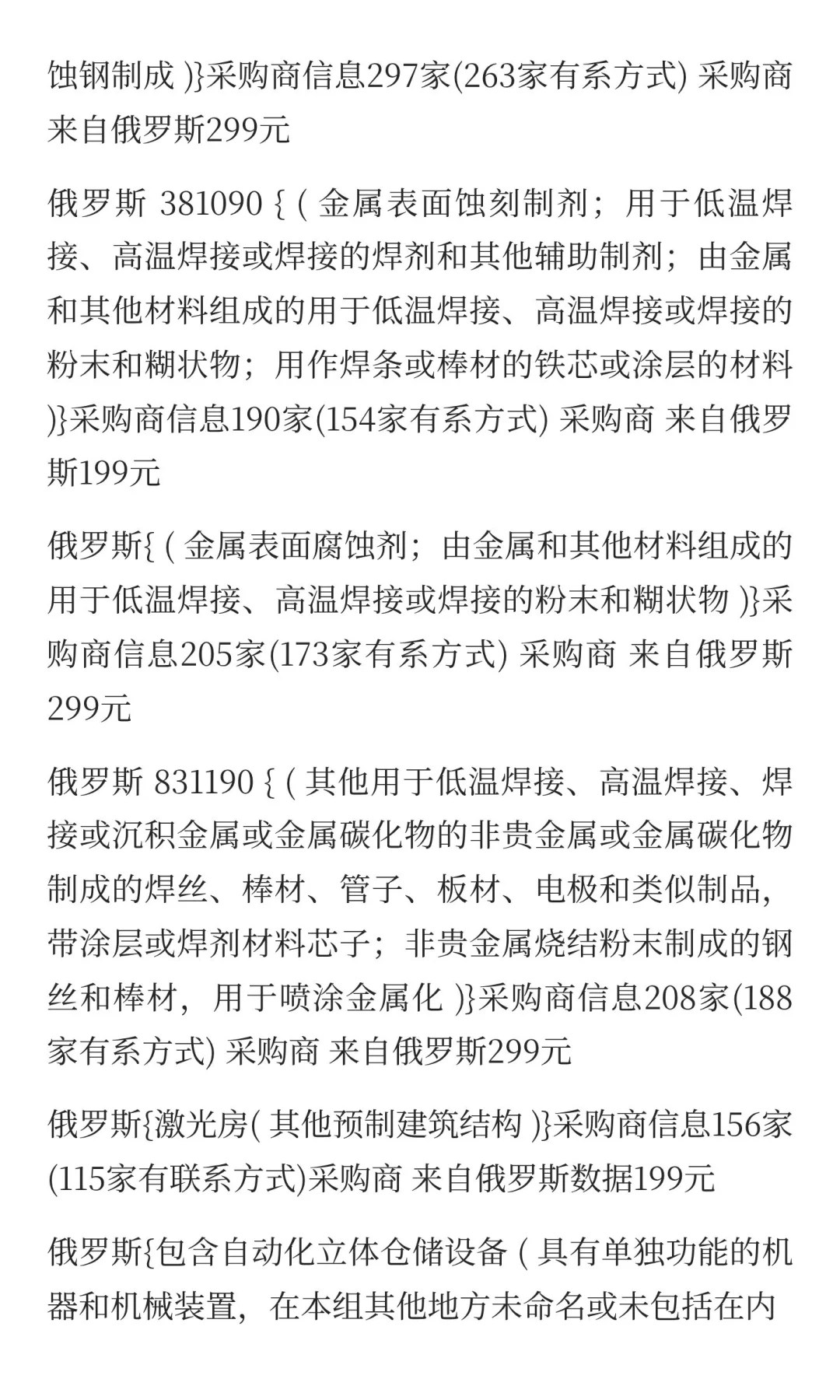 蚀钢制成 )}采购商信息297家(263家有系方式) 采购商 来自俄罗斯299元

俄罗斯 381090 { ( 金属表面蚀刻制剂；用于低温焊接、高温焊接或焊接的焊剂和其他辅助制剂；由金属和其他材料组成的用于低温焊接、高温焊接或焊接的粉末和糊状物；用作焊条或棒材的铁芯或涂层的材料 )}采购商信息190家(154家有系方式) 采购商 来自俄罗斯199元

俄罗斯{ ( 金属表面腐蚀剂；由金属和其他材料组成的用于低温焊接、高温焊接或焊接的粉末和糊状物 )}采购商信息205家(173家有系方式) 采购商 来自俄罗斯299元

俄罗斯 831190 { ( 其他用于低温焊接、高温焊接、焊接或沉积金属或金属碳化物的非贵金属或金属碳化物制成的焊丝、棒材、管子、板材、电极和类似制品，带涂层或焊剂材料芯子；非贵金属烧结粉末制成的钢丝和棒材，用于喷涂金属化 )}采购商信息208家(188家有系方式) 采购商 来自俄罗斯299元

俄罗斯{激光房( 其他预制建筑结构 )}采购商信息156家(115家有联系方式)采购商 来自俄罗斯数据199元

俄罗斯{包含自动化立体仓储设备 ( 具有单独功能的机器和机械装置，在本组其他地方未命名或未包括在内